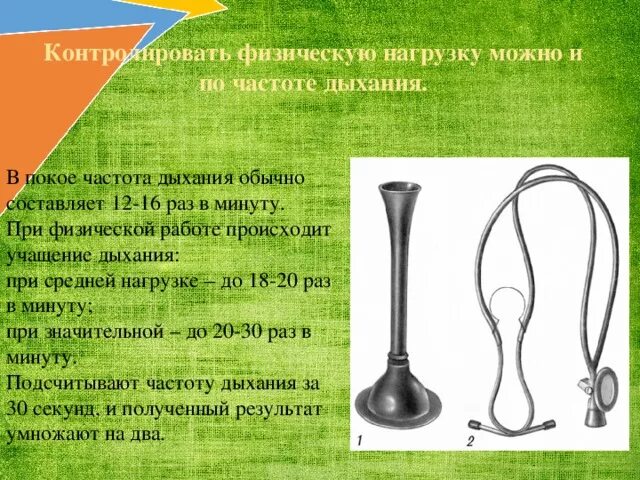 Контролировать физическую нагрузку можно и по частоте дыхания.

В покое частота дыхания обычно составляет 12-16 раз в минуту.
При физической работе происходит учащение дыхания:
при средней нагрузке – до 18-20 раз в минуту;
при значительной – до 20-30 раз в минуту.
Подсчитывают частоту дыхания за 30 секунд, и полученный результат умножают на два.

1

2